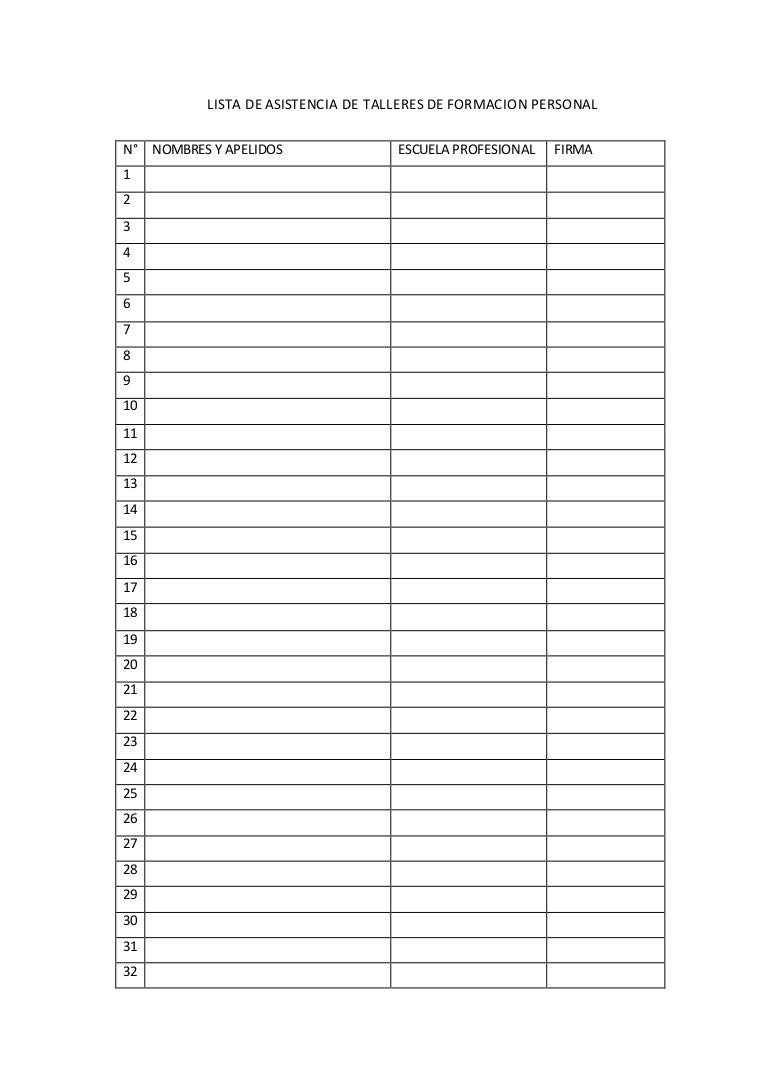 LISTA DE ASISTENCIA DE TALLERES DE FORMACION PERSONAL

| N° | NOMBRES Y APELIDOS | ESCUELA PROFESIONAL | FIRMA |
|---|---|---|---|
| 1 | | | |
| 2 | | | |
| 3 | | | |
| 4 | | | |
| 5 | | | |
| 6 | | | |
| 7 | | | |
| 8 | | | |
| 9 | | | |
| 10 | | | |
| 11 | | | |
| 12 | | | |
| 13 | | | |
| 14 | | | |
| 15 | | | |
| 16 | | | |
| 17 | | | |
| 18 | | | |
| 19 | | | |
| 20 | | | |
| 21 | | | |
| 22 | | | |
| 23 | | | |
| 24 | | | |
| 25 | | | |
| 26 | | | |
| 27 | | | |
| 28 | | | |
| 29 | | | |
| 30 | | | |
| 31 | | | |
| 32 | | | |